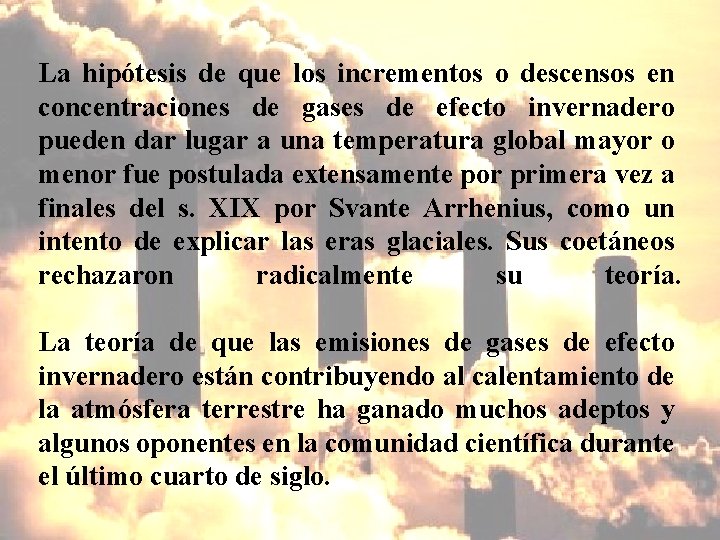 La hipótesis de que los incrementos o descensos en concentraciones de gases de efecto invernadero pueden dar lugar a una temperatura global mayor o menor fue postulada extensamente por primera vez a finales del s. XIX por Svante Arrhenius, como un intento de explicar las eras glaciales. Sus coetáneos rechazaron radicalmente su teoría.

La teoría de que las emisiones de gases de efecto invernadero están contribuyendo al calentamiento de la atmósfera terrestre ha ganado muchos adeptos y algunos oponentes en la comunidad científica durante el último cuarto de siglo.